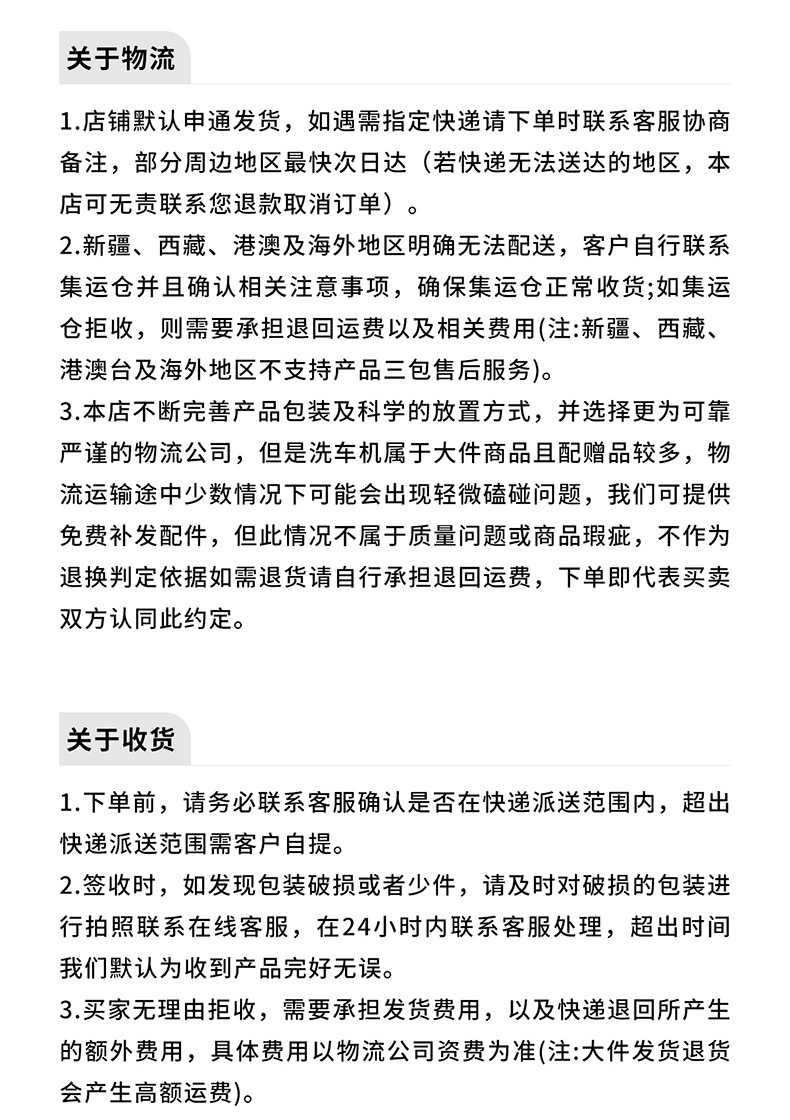 关于物流

1.店铺默认申通发货，如遇需指定快递请下单时联系客服协商备注，部分周边地区最快次日达（若快递无法送达的地区，本店可无责联系您退款取消订单）。
2.新疆、西藏、港澳及海外地区明确无法配送，客户自行联系集运仓并且确认相关注意事项，确保集运仓正常收货;如集运仓拒收，则需要承担退回运费以及相关费用(注:新疆、西藏、港澳台及海外地区不支持产品三包售后服务)。
3.本店不断完善产品包装及科学的放置方式，并选择更为可靠严谨的物流公司，但是洗车机属于大件商品且配赠品较多，物流运输途中少数情况下可能会出现轻微磕碰问题，我们可提供免费补发配件，但此情况不属于质量问题或商品瑕疵，不作为退换判定依据如需退货请自行承担退回运费，下单即代表买卖双方认同此约定。

关于收货

1.下单前，请务必联系客服确认是否在快递派送范围内，超出快递派送范围需客户自提。
2.签收时，如发现包装破损或者少件，请及时对破损的包装进行拍照联系在线客服，在24小时内联系客服处理，超出时间我们默认为收到产品完好无误。
3.买家无理由拒收，需要承担发货费用，以及快递退回所产生的额外费用，具体费用以物流公司资费为准(注:大件发货退货会产生高额运费)。